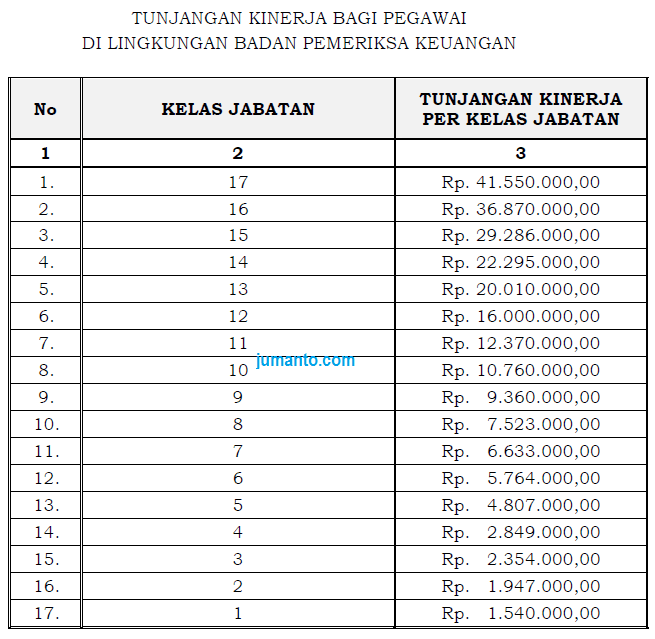 TUNJANGAN KINERJA BAGI PEGAWAI
DI LINGKUNGAN BADAN PEMERIKSA KEUANGAN

| No | KELAS JABATAN | TUNJANGAN KINERJA PER KELAS JABATAN |
|---|---|---|
| 1 | 2 | 3 |
| 1. | 17 | Rp. 41.550.000,00 |
| 2. | 16 | Rp. 36.870.000,00 |
| 3. | 15 | Rp. 29.286.000,00 |
| 4. | 14 | Rp. 22.295.000,00 |
| 5. | 13 | Rp. 20.010.000,00 |
| 6. | 12 | Rp. 16.000.000,00 |
| 7. | 11 | Rp. 12.370.000,00 |
| 8. | 10 | Rp. 10.760.000,00 |
| 9. | 9 | Rp. 9.360.000,00 |
| 10. | 8 | Rp. 7.523.000,00 |
| 11. | 7 | Rp. 6.633.000,00 |
| 12. | 6 | Rp. 5.764.000,00 |
| 13. | 5 | Rp. 4.807.000,00 |
| 14. | 4 | Rp. 2.849.000,00 |
| 15. | 3 | Rp. 2.354.000,00 |
| 16. | 2 | Rp. 1.947.000,00 |
| 17. | 1 | Rp. 1.540.000,00 |

jumanto.com